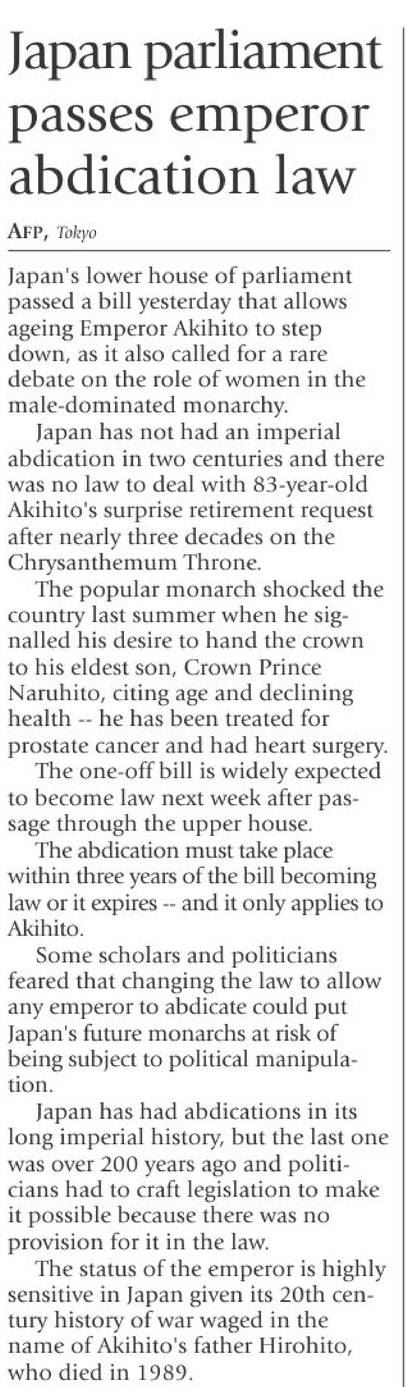 Japan parliament passes emperor abdication law

AFP, Tokyo

Japan's lower house of parliament passed a bill yesterday that allows ageing Emperor Akihito to step down, as it also called for a rare debate on the role of women in the male-dominated monarchy.

Japan has not had an imperial abdication in two centuries and there was no law to deal with 83-year-old Akihito's surprise retirement request after nearly three decades on the Chrysanthemum Throne.

The popular monarch shocked the country last summer when he signalled his desire to hand the crown to his eldest son, Crown Prince Naruhito, citing age and declining health -- he has been treated for prostate cancer and had heart surgery.

The one-off bill is widely expected to become law next week after passage through the upper house.

The abdication must take place within three years of the bill becoming law or it expires -- and it only applies to Akihito.

Some scholars and politicians feared that changing the law to allow any emperor to abdicate could put Japan's future monarchs at risk of being subject to political manipulation.

Japan has had abdications in its long imperial history, but the last one was over 200 years ago and politicians had to craft legislation to make it possible because there was no provision for it in the law.

The status of the emperor is highly sensitive in Japan given its 20th century history of war waged in the name of Akihito's father Hirohito, who died in 1989.